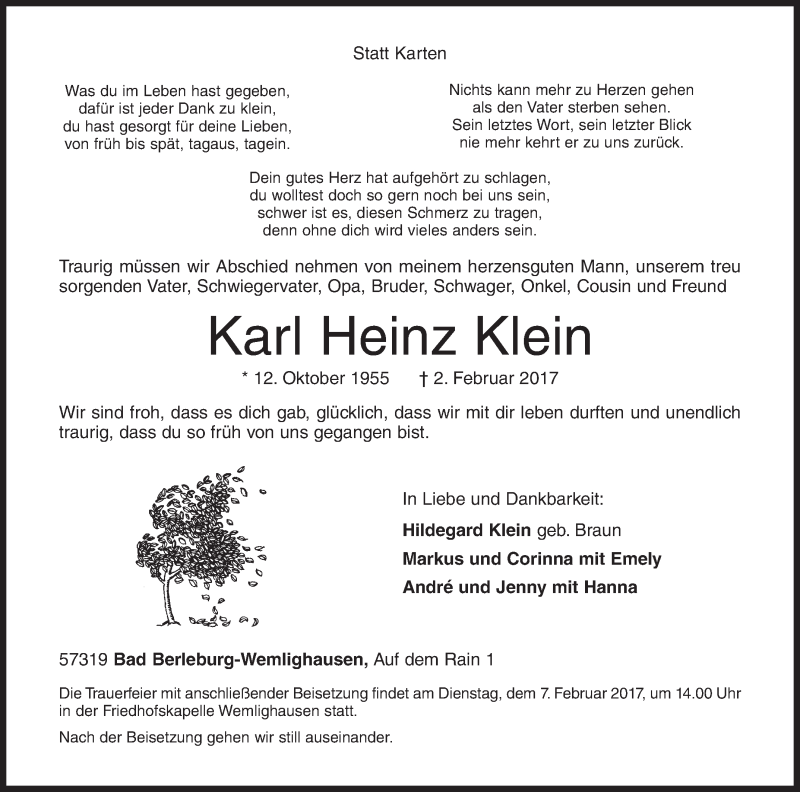 Statt Karten

Was du im Leben hast gegeben,
dafür ist jeder Dank zu klein,
du hast gesorgt für deine Lieben,
von früh bis spät, tagaus, tagein.

Nichts kann mehr zu Herzen gehen
als den Vater sterben sehen.
Sein letztes Wort, sein letzter Blick
nie mehr kehrt er zu uns zurück.

Dein gutes Herz hat aufgehört zu schlagen,
du wolltest doch so gern noch bei uns sein,
schwer ist es, diesen Schmerz zu tragen,
denn ohne dich wird vieles anders sein.

Traurig müssen wir Abschied nehmen von meinem herzensguten Mann, unserem treu sorgenden Vater, Schwiegervater, Opa, Bruder, Schwager, Onkel, Cousin und Freund

Karl Heinz Klein

* 12. Oktober 1955 † 2. Februar 2017

Wir sind froh, dass es dich gab, glücklich, dass wir mit dir leben durften und unendlich traurig, dass du so früh von uns gegangen bist.

In Liebe und Dankbarkeit:
Hildegard Klein geb. Braun
Markus und Corinna mit Emely
André und Jenny mit Hanna

57319 Bad Berleburg-Wemlighausen, Auf dem Rain 1

Die Trauerfeier mit anschließender Beisetzung findet am Dienstag, dem 7. Februar 2017, um 14.00 Uhr in der Friedhofskapelle Wemlighausen statt.

Nach der Beisetzung gehen wir still auseinander.